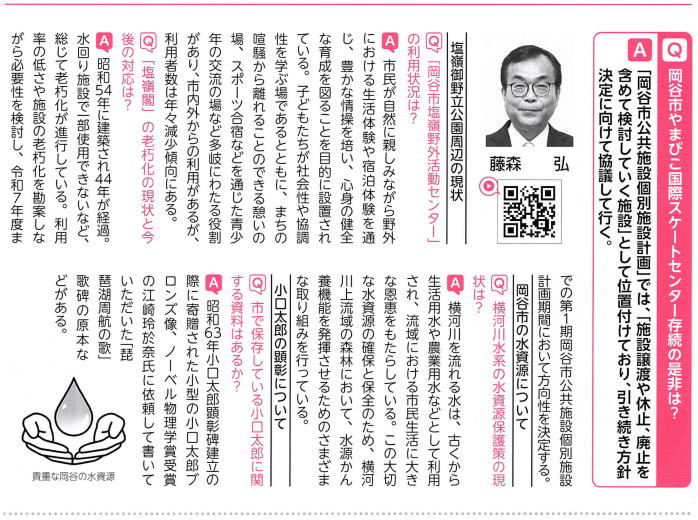 Q 岡谷市やまびこ国際スケートセンター存続の是非は?

A 「岡谷市公共施設個別施設計画」では、「施設譲渡や休止、廃止を含めて検討していく施設」として位置付けており、引き続き方針決定に向けて協議して行く。

藤森　弘

塩嶺御野立公園周辺の現状

Q 「岡谷市塩嶺野外活動センター」の利用状況は?

A 市民が自然に親しみながら野外における生活体験や宿泊体験を通じ、豊かな情操を培い、心身の健全な育成を図ることを目的に設置されている。子どもたちが社会性や協調性を学ぶ場であるとともに、まちの喧騒から離れることのできる憩いの場、スポーツ合宿などを通じた青少年の交流の場など多岐にわたる役割があり、市内外からの利用があるが、利用者数は年々減少傾向にある。

Q 「塩嶺閣」の老朽化の現状と今後の対応は?

A 昭和54年に建築され44年が経過。水回り施設で一部使用できないなど、総じて老朽化が進行している。利用率の低さや施設の老朽化を勘案しながら必要性を検討し、令和7年度までの第1期岡谷市公共施設個別施設計画期間において方向性を決定する。

岡谷市の水資源について

Q 横河川水系の水資源保護策の現状は?

A 横河川を流れる水は、古くから生活用水や農業用水などとして利用され、流域における市民生活に大きな恩恵をもたらしている。この大切な水資源の確保と保全のため、横河川上流域の森林において、水源かん養機能を発揮させるためのさまざまな取り組みを行っている。

小口太郎の顕彰について

Q 市で保存している小口太郎に関する資料はあるか?

A 昭和63年小口太郎顕彰碑建立の際に寄贈された小型の小口太郎ブロンズ像、ノーベル物理学賞受賞の江崎玲於奈氏に依頼して書いていただいた「琵琶湖周航の歌」歌碑の原本などがある。

貴重な岡谷の水資源